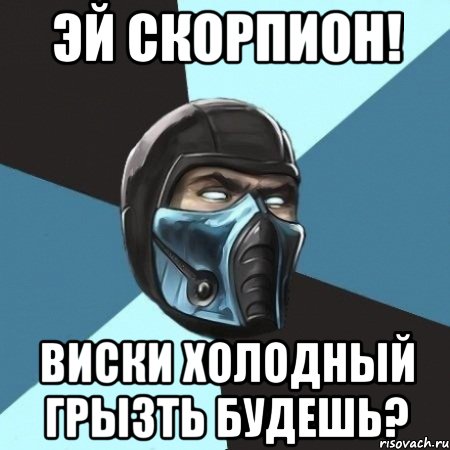 ЭЙ СКОРПИОН!

ВИСКИ ХОЛОДНЫЙ ГРЫЗТЬ БУДЕШЬ?

risovach.ru